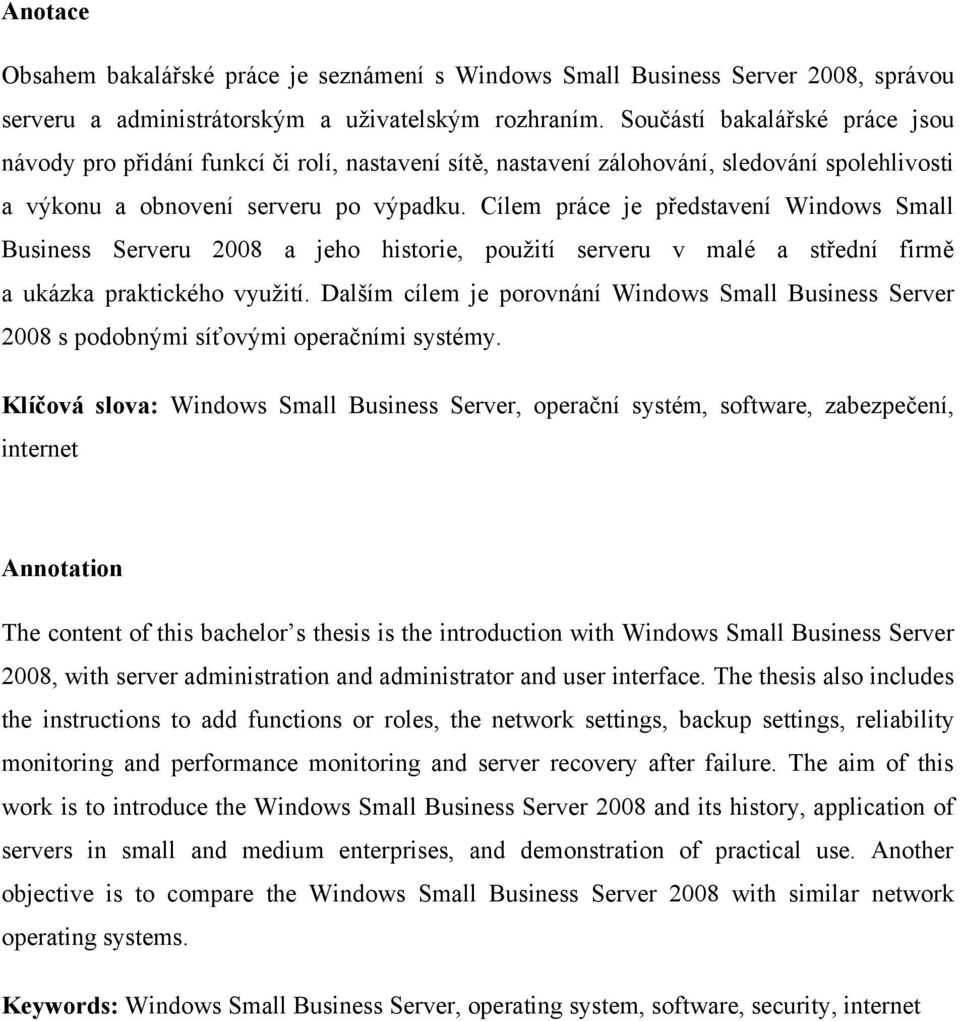 Anotace

Obsahem bakalářské práce je seznámení s Windows Small Business Server 2008, správou serveru a administrátorským a uživatelským rozhraním. Součástí bakalářské práce jsou návody pro přidání funkcí či rolí, nastavení sítě, nastavení zálohování, sledování spolehlivosti a výkonu a obnovení serveru po výpadku. Cílem práce je představení Windows Small Business Serveru 2008 a jeho historie, použití serveru v malé a střední firmě a ukázka praktického využití. Dalším cílem je porovnání Windows Small Business Server 2008 s podobnými síťovými operačními systémy.

Klíčová slova: Windows Small Business Server, operační systém, software, zabezpečení, internet

Annotation

The content of this bachelor’s thesis is the introduction with Windows Small Business Server 2008, with server administration and administrator and user interface. The thesis also includes the instructions to add functions or roles, the network settings, backup settings, reliability monitoring and performance monitoring and server recovery after failure. The aim of this work is to introduce the Windows Small Business Server 2008 and its history, application of servers in small and medium enterprises, and demonstration of practical use. Another objective is to compare the Windows Small Business Server 2008 with similar network operating systems.

Keywords: Windows Small Business Server, operating system, software, security, internet